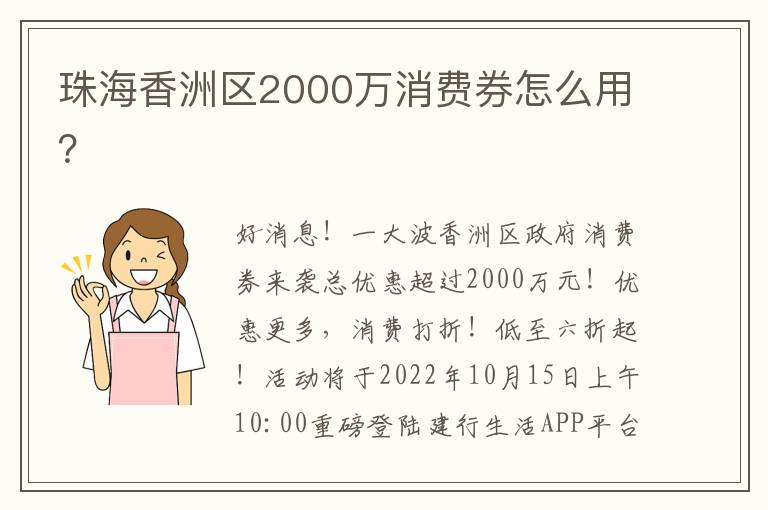 珠海香洲区2000万消费券怎么用?

好消息！一大波香洲区政府消费券来袭总优惠超过2000万元！优惠更多，消费打折！低至六折起！活动将于2022年10月15日上午10：00重磅登陆建行生活APP平台